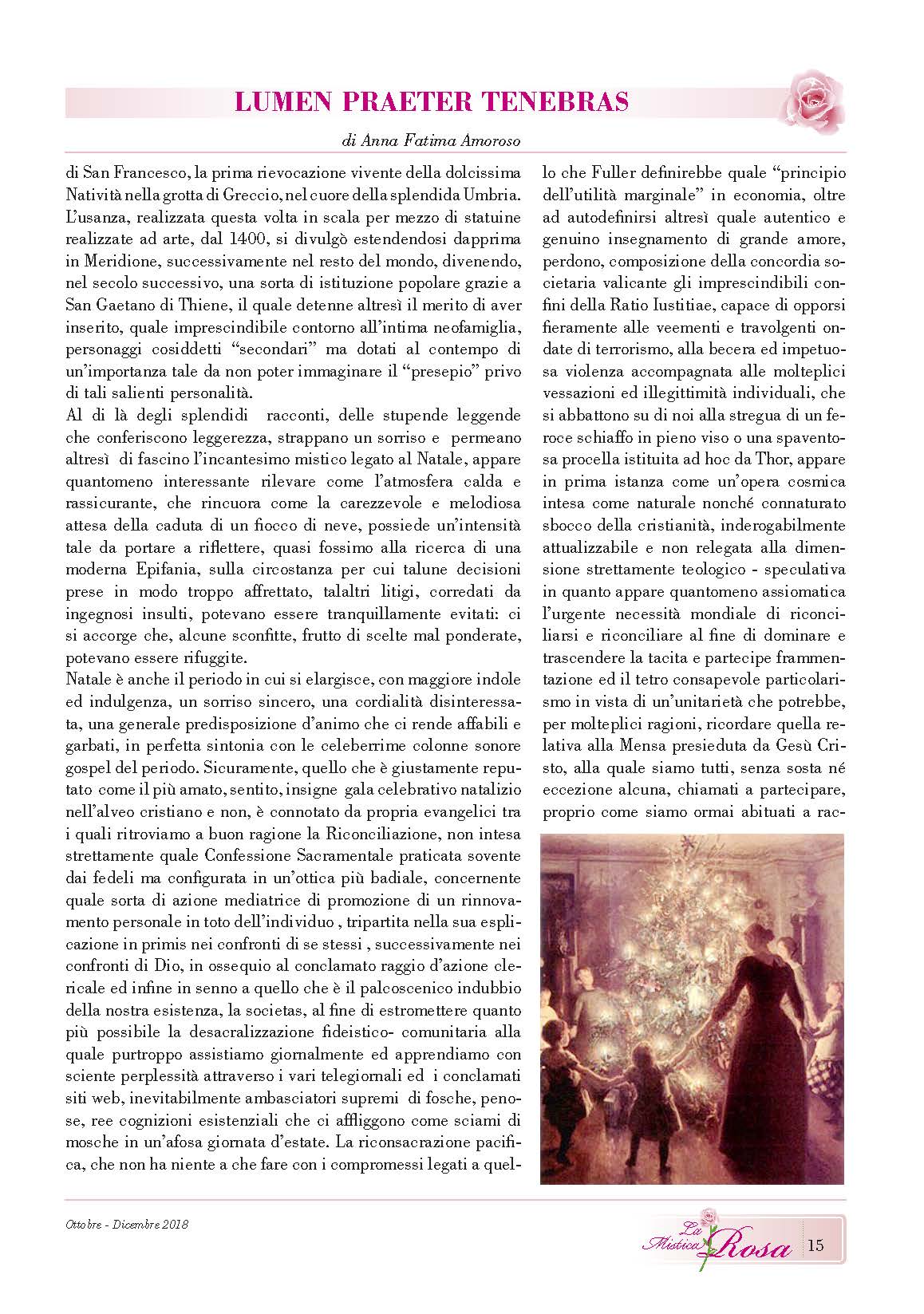 LUMEN PRAETER TENEBRAS

di Anna Fatima Amoroso

di San Francesco, la prima rievocazione vivente della dolcissima Natività nella grotta di Greccio, nel cuore della splendida Umbria. L'usanza, realizzata questa volta in scala per mezzo di statuine realizzate ad arte, dal 1400, si divulgò estendendosi dapprima in Meridione, successivamente nel resto del mondo, divenendo, nel secolo successivo, una sorta di istituzione popolare grazie a San Gaetano di Thiene, il quale detenne altresì il merito di aver inserito, quale imprescindibile contorno all'intima neofamiglia, personaggi cosiddetti "secondari" ma dotati al contempo di un'importanza tale da non poter immaginare il "presepio" privo di tali salienti personalità.
Al di là degli splendidi racconti, delle stupende leggende che conferiscono leggerezza, strappano un sorriso e permeano altresì di fascino l'incantesimo mistico legato al Natale, appare quantomeno interessante rilevare come l'atmosfera calda e rassicurante, che rincuora come la carezzevole e melodiosa attesa della caduta di un fiocco di neve, possiede un'intensità tale da portare a riflettere, quasi fossimo alla ricerca di una moderna Epifania, sulla circostanza per cui talune decisioni prese in modo troppo affrettato, talaltri litigi, corredati da ingegnosi insulti, potevano essere tranquillamente evitati: ci si accorge che, alcune sconfitte, frutto di scelte mal ponderate, potevano essere rifuggite.
Natale è anche il periodo in cui si elargisce, con maggiore indole ed indulgenza, un sorriso sincero, una cordialità disinteressata, una generale predisposizione d'animo che ci rende affabili e garbati, in perfetta sintonia con le celeberrime colonne sonore gospel del periodo. Sicuramente, quello che è giustamente reputato come il più amato, sentito, insigne gala celebrativo natalizio nell'alveo cristiano e non, è connotato da propria evangelici tra i quali ritroviamo a buon ragione la Riconciliazione, non intesa strettamente quale Confessione Sacramentale praticata sovente dai fedeli ma configurata in un'ottica più badiale, concernente quale sorta di azione mediatrice di promozione di un rinnovamento personale in toto dell'individuo , tripartita nella sua esplicazione in primis nei confronti di se stessi , successivamente nei confronti di Dio, in ossequio al conclamato raggio d'azione clericale ed infine in senno a quello che è il palcoscenico indubbio della nostra esistenza, la societas, al fine di estromettere quanto più possibile la desacralizzazione fideistico- comunitaria alla quale purtroppo assistiamo giornalmente ed apprendiamo con sciente perplessità attraverso i vari telegiornali ed i conclamati siti web, inevitabilmente ambasciatori supremi di fosche, penose, ree cognizioni esistenziali che ci affliggono come sciami di mosche in un'afosa giornata d'estate. La riconsacrazione pacifica, che non ha niente a che fare con i compromessi legati a quello che Fuller definirebbe quale "principio dell'utilità marginale" in economia, oltre ad autodefinirsi altresì quale autentico e genuino insegnamento di grande amore, perdono, composizione della concordia societaria valicante gli imprescindibili confini della Ratio Iustitiae, capace di opporsi fieramente alle veementi e travolgenti ondate di terrorismo, alla becera ed impetuosa violenza accompagnata alle molteplici vessazioni ed illegittimità individuali, che si abbattono su di noi alla stregua di un feroce schiaffo in pieno viso o una spaventosa procella istituita ad hoc da Thor, appare in prima istanza come un'opera cosmica intesa come naturale nonché connaturato sbocco della cristianità, inderogabilmente attualizzabile e non relegata alla dimensione strettamente teologico - speculativa in quanto appare quantomeno assiomatica l'urgente necessità mondiale di riconciliarsi e riconciliare al fine di dominare e trascendere la tacita e partecipe frammentazione ed il tetro consapevole particolarismo in vista di un'unitarietà che potrebbe, per molteplici ragioni, ricordare quella relativa alla Mensa presieduta da Gesù Cristo, alla quale siamo tutti, senza sosta né eccezione alcuna, chiamati a partecipare, proprio come siamo ormai abituati a rac-

Ottobre - Dicembre 2018

La Mistica Rosa 15